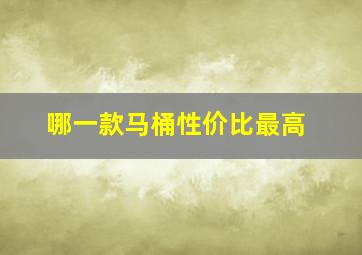 哪一款马桶性价比最高